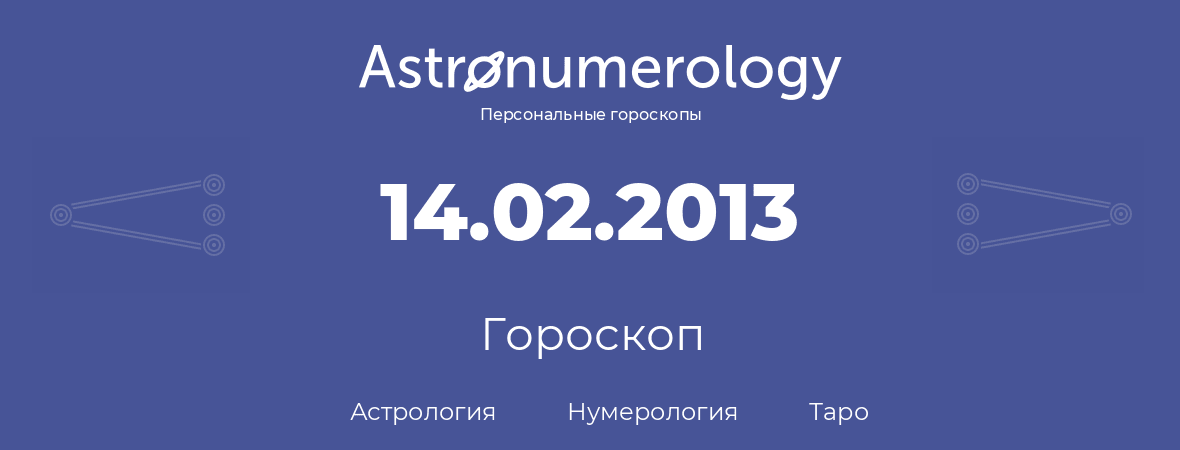 Astronumerology
Персональные гороскопы

14.02.2013

Гороскоп

Астрология Нумерология Таро